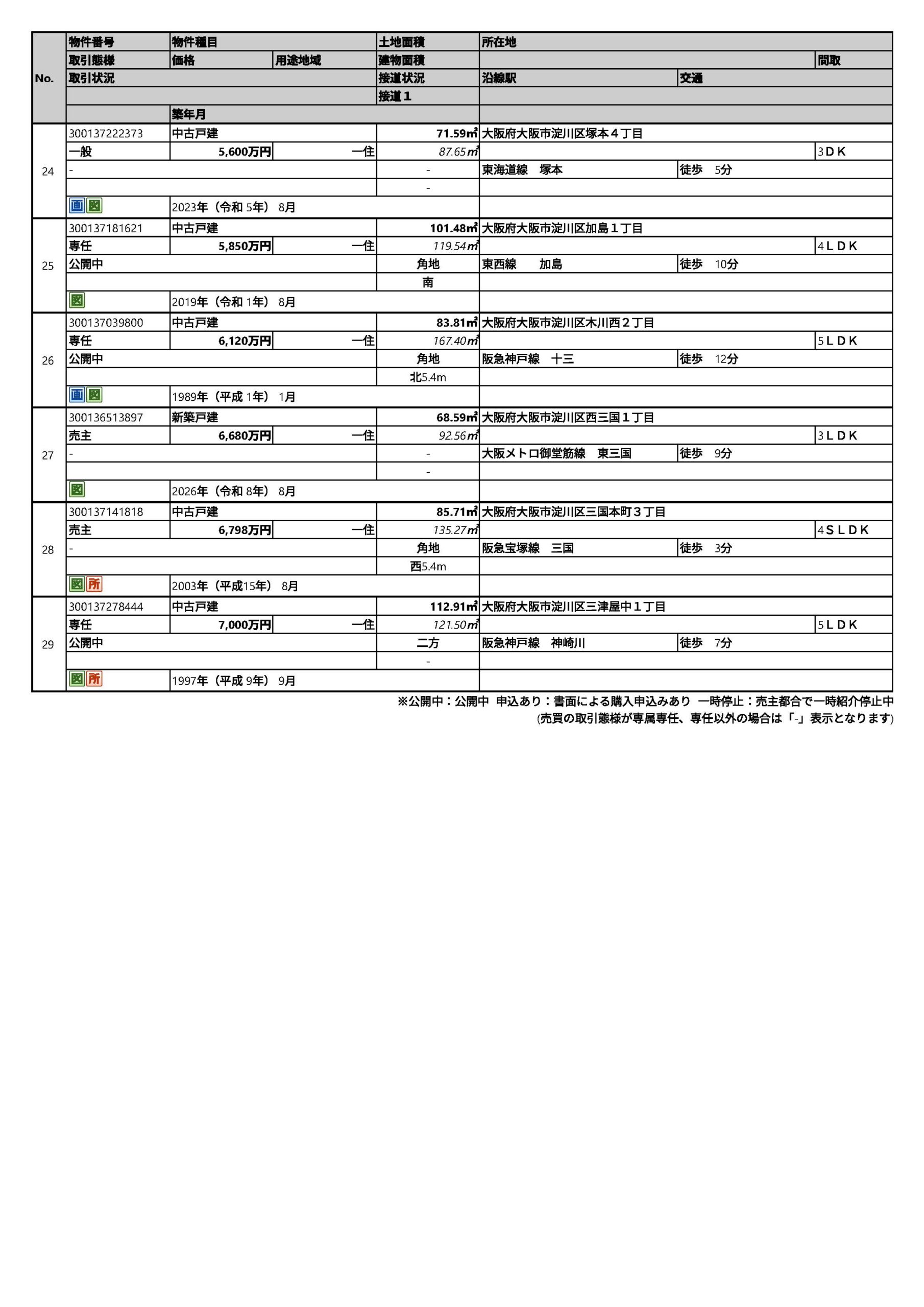 | No. | 物件番号 | 物件種目 | | 土地面積 | 所在地 | | |
|---|---|---|---|---|---|---|---|
| | 取引態様 | 価格 | 用途地域 | 建物面積 | | | 間取 |
| | 取引状況 | | | 接道状況 | 沿線駅 | 交通 | |
| | | | | 接道１ | | | |
| | | 築年月 | | | | | |
| 24 | 300137222373 | 中古戸建 | | 71.59㎡ | 大阪府大阪市淀川区塚本４丁目 | | |
| | 一般 | 5,600万円 | 一住 | 87.65㎡ | | | 3ＤＫ |
| | - | | | - | 東海道線　塚本 | 徒歩　5分 | |
| | | | | - | | | |
| | 画 図 | 2023年（令和 5年） 8月 | | | | | |
| 25 | 300137181621 | 中古戸建 | | 101.48㎡ | 大阪府大阪市淀川区加島１丁目 | | |
| | 専任 | 5,850万円 | 一住 | 119.54㎡ | | | 4ＬＤＫ |
| | 公開中 | | | 角地 | 東西線　加島 | 徒歩　10分 | |
| | | | | 南 | | | |
| | 図 | 2019年（令和 1年） 8月 | | | | | |
| 26 | 300137039800 | 中古戸建 | | 83.81㎡ | 大阪府大阪市淀川区木川西２丁目 | | |
| | 専任 | 6,120万円 | 一住 | 167.40㎡ | | | 5ＬＤＫ |
| | 公開中 | | | 角地 | 阪急神戸線　十三 | 徒歩　12分 | |
| | | | | 北5.4m | | | |
| | 画 図 | 1989年（平成 1年） 1月 | | | | | |
| 27 | 300136513897 | 新築戸建 | | 68.59㎡ | 大阪府大阪市淀川区西三国１丁目 | | |
| | 売主 | 6,680万円 | 一住 | 92.56㎡ | | | 3ＬＤＫ |
| | - | | | - | 大阪メトロ御堂筋線　東三国 | 徒歩　9分 | |
| | | | | - | | | |
| | 図 | 2026年（令和 8年） 8月 | | | | | |
| 28 | 300137141818 | 中古戸建 | | 85.71㎡ | 大阪府大阪市淀川区三国本町３丁目 | | |
| | 売主 | 6,798万円 | 一住 | 135.27㎡ | | | 4ＳＬＤＫ |
| | - | | | 角地 | 阪急宝塚線　三国 | 徒歩　3分 | |
| | | | | 西5.4m | | | |
| | 図 所 | 2003年（平成15年） 8月 | | | | | |
| 29 | 300137278444 | 中古戸建 | | 112.91㎡ | 大阪府大阪市淀川区三津屋中１丁目 | | |
| | 専任 | 7,000万円 | 一住 | 121.50㎡ | | | 5ＬＤＫ |
| | 公開中 | | | 二方 | 阪急神戸線　神崎川 | 徒歩　7分 | |
| | | | | - | | | |
| | 図 所 | 1997年（平成 9年） 9月 | | | | | |

※公開中：公開中　申込あり：書面による購入申込みあり　一時停止：売主都合で一時紹介停止中
(売買の取引態様が専属専任、専任以外の場合は「-」表示となります)